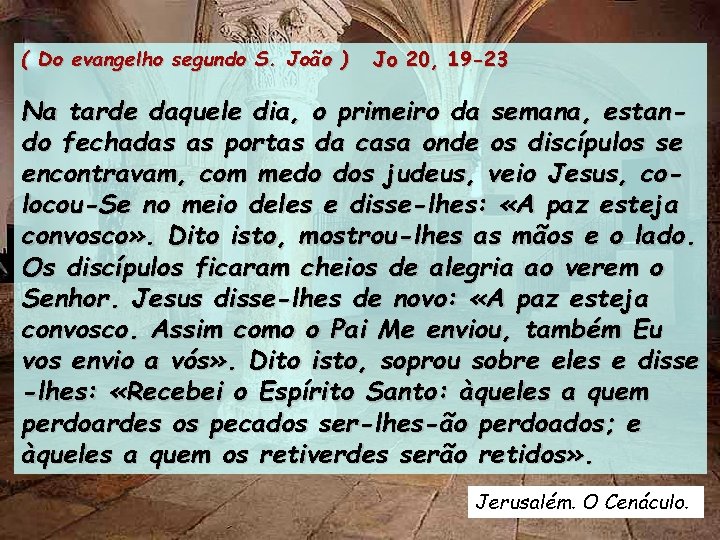 ( Do evangelho segundo S. João )   Jo 20, 19-23

Na tarde daquele dia, o primeiro da semana, estando fechadas as portas da casa onde os discípulos se encontravam, com medo dos judeus, veio Jesus, colocou-Se no meio deles e disse-lhes: «A paz esteja convosco». Dito isto, mostrou-lhes as mãos e o lado. Os discípulos ficaram cheios de alegria ao verem o Senhor. Jesus disse-lhes de novo: «A paz esteja convosco. Assim como o Pai Me enviou, também Eu vos envio a vós». Dito isto, soprou sobre eles e disse -lhes: «Recebei o Espírito Santo: àqueles a quem perdoardes os pecados ser-lhes-ão perdoados; e àqueles a quem os retiverdes serão retidos».

Jerusalém. O Cenáculo.